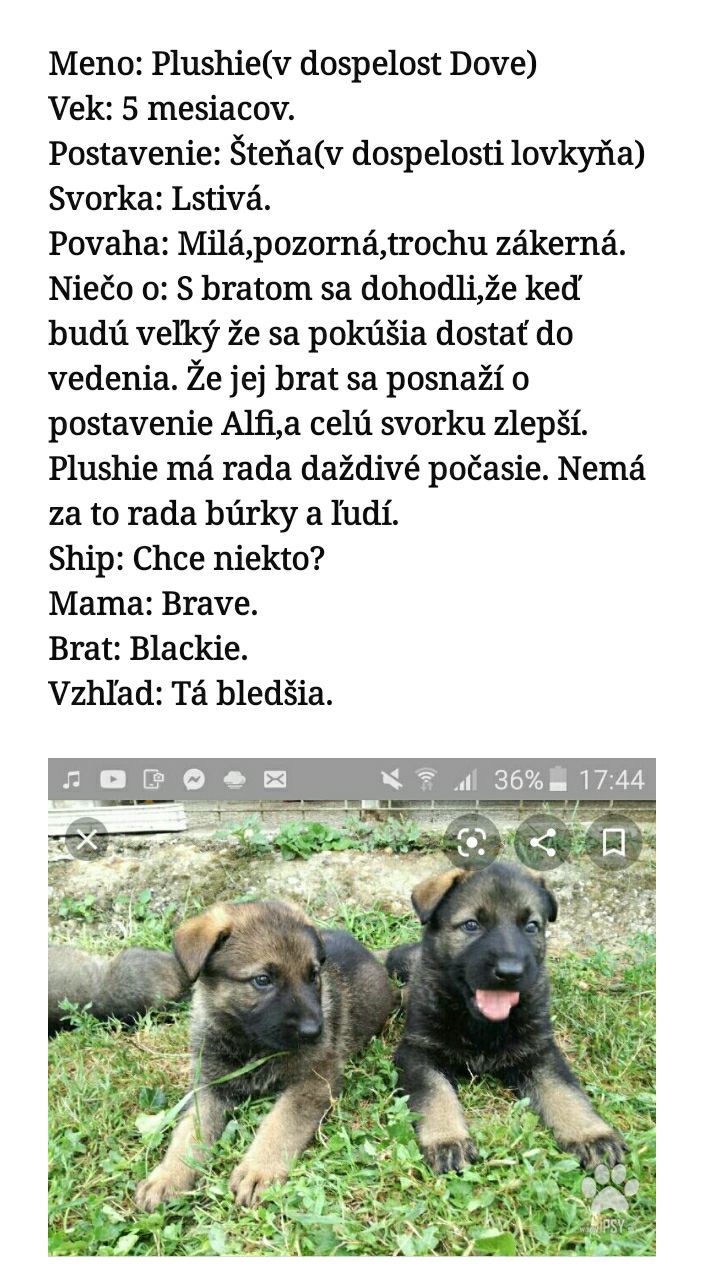 Meno: Plushie(v dospelost Dove)
Vek: 5 mesiacov.
Postavenie: Šteňa(v dospelosti lovkyňa)
Svorka: Lstivá.
Povaha: Milá,pozorná,trochu zákerná.
Niečo o: S bratom sa dohodli,že keď budú veľký že sa pokúšia dostať do vedenia. Že jej brat sa posnaží o postavenie Alfi,a celú svorku zlepší. Plushie má rada daždivé počasie. Nemá za to rada búrky a ľudí.
Ship: Chce niekto?
Mama: Brave.
Brat: Blackie.
Vzhľad: Tá bledšia.

36% 17:44

PSY